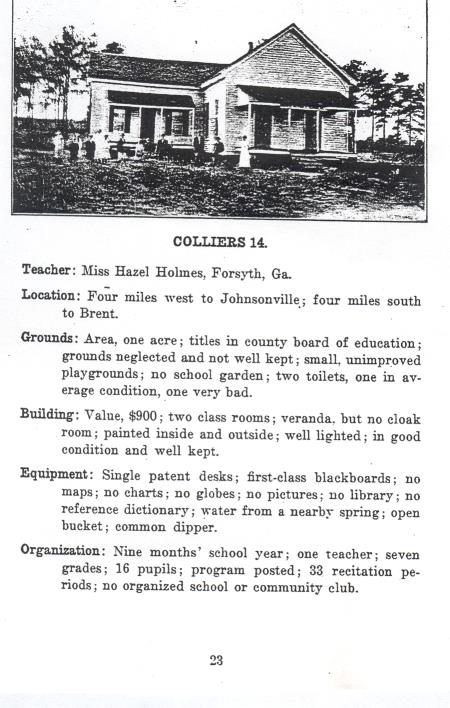 COLLIERS 14.

Teacher: Miss Hazel Holmes, Forsyth, Ga.

Location: Four miles west to Johnsonville; four miles south to Brent.

Grounds: Area, one acre; titles in county board of education; grounds neglected and not well kept; small, unimproved playgrounds; no school garden; two toilets, one in average condition, one very bad.

Building: Value, $900; two class rooms; veranda, but no cloak room; painted inside and outside; well lighted; in good condition and well kept.

Equipment: Single patent desks; first-class blackboards; no maps; no charts; no globes; no pictures; no library; no reference dictionary; water from a nearby spring; open bucket; common dipper.

Organization: Nine months' school year; one teacher; seven grades; 16 pupils; program posted; 33 recitation periods; no organized school or community club.

23